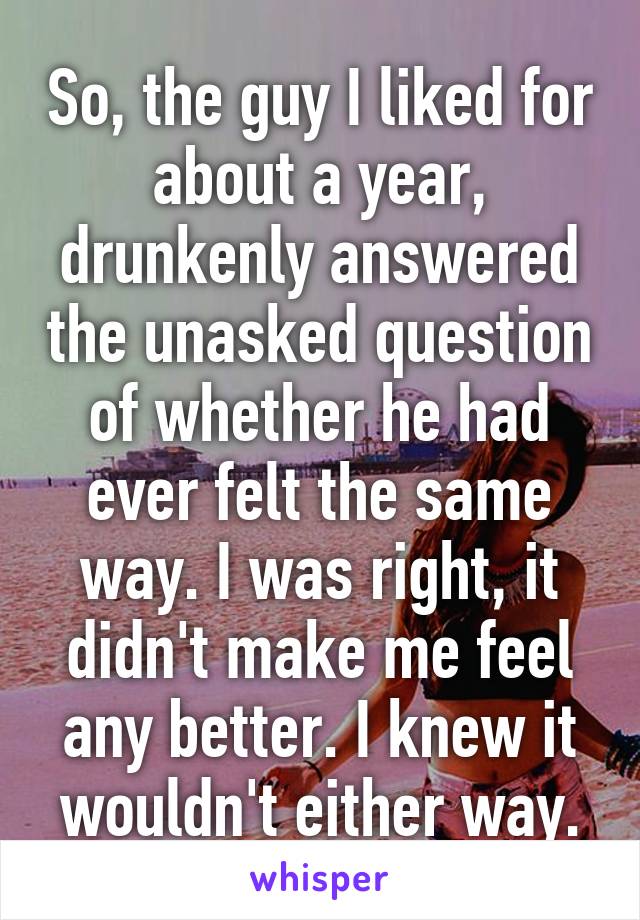 So, the guy I liked for about a year, drunkenly answered the unasked question of whether he had ever felt the same way. I was right, it didn't make me feel any better. I knew it wouldn't either way.

whisper